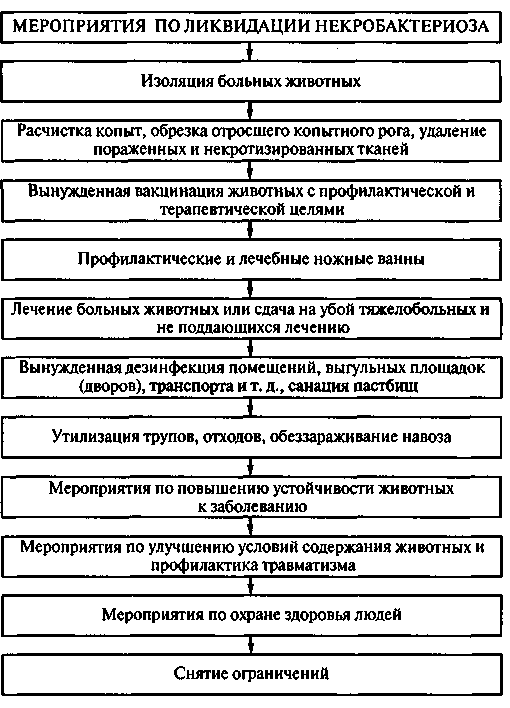 МЕРОПРИЯТИЯ ПО ЛИКВИДАЦИИ НЕКРОБАКТЕРИОЗА

Изоляция больных животных

Расчистка копыт, обрезка отросшего копытного рога, удаление пораженных и некротизированных тканей

Вынужденная вакцинация животных с профилактической и терапевтической целями

Профилактические и лечебные ножные ванны

Лечение больных животных или сдача на убой тяжелобольных и не поддающихся лечению

Вынужденная дезинфекция помещений, выгульных площадок (дворов), транспорта и т. д., санация пастбищ

Утилизация трупов, отходов, обеззараживание навоза

Мероприятия по повышению устойчивости животных к заболеванию

Мероприятия по улучшению условий содержания животных и профилактика травматизма

Мероприятия по охране здоровья людей

Снятие ограничений